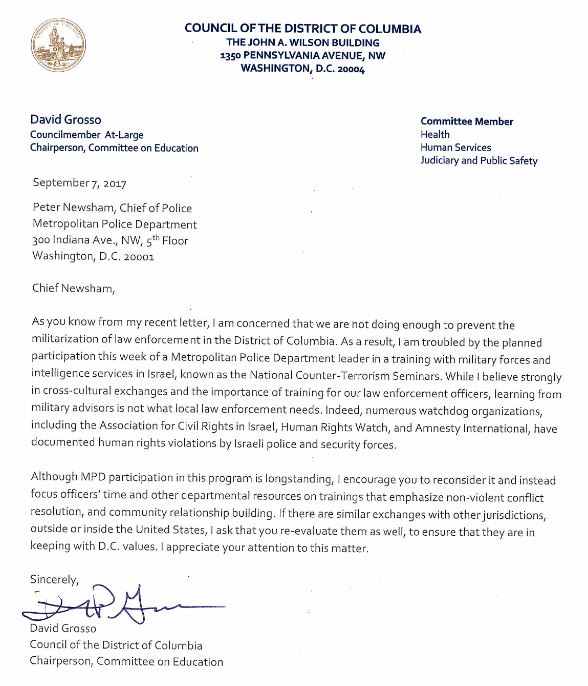 COUNCIL OF THE DISTRICT OF COLUMBIA
THE JOHN A. WILSON BUILDING
1350 PENNSYLVANIA AVENUE, NW
WASHINGTON, D.C. 20004

David Grosso
Councilmember At-Large
Chairperson, Committee on Education

Committee Member
Health
Human Services
Judiciary and Public Safety

September 7, 2017

Peter Newsham, Chief of Police
Metropolitan Police Department
300 Indiana Ave., NW, 5th Floor
Washington, D.C. 20001

Chief Newsham,

As you know from my recent letter, I am concerned that we are not doing enough to prevent the militarization of law enforcement in the District of Columbia. As a result, I am troubled by the planned participation this week of a Metropolitan Police Department leader in a training with military forces and intelligence services in Israel, known as the National Counter-Terrorism Seminars. While I believe strongly in cross-cultural exchanges and the importance of training for our law enforcement officers, learning from military advisors is not what local law enforcement needs. Indeed, numerous watchdog organizations, including the Association for Civil Rights in Israel, Human Rights Watch, and Amnesty International, have documented human rights violations by Israeli police and security forces.

Although MPD participation in this program is longstanding, I encourage you to reconsider it and instead focus officers' time and other departmental resources on trainings that emphasize non-violent conflict resolution, and community relationship building. If there are similar exchanges with other jurisdictions, outside or inside the United States, I ask that you re-evaluate them as well, to ensure that they are in keeping with D.C. values. I appreciate your attention to this matter.

Sincerely,

David Grosso
Council of the District of Columbia
Chairperson, Committee on Education